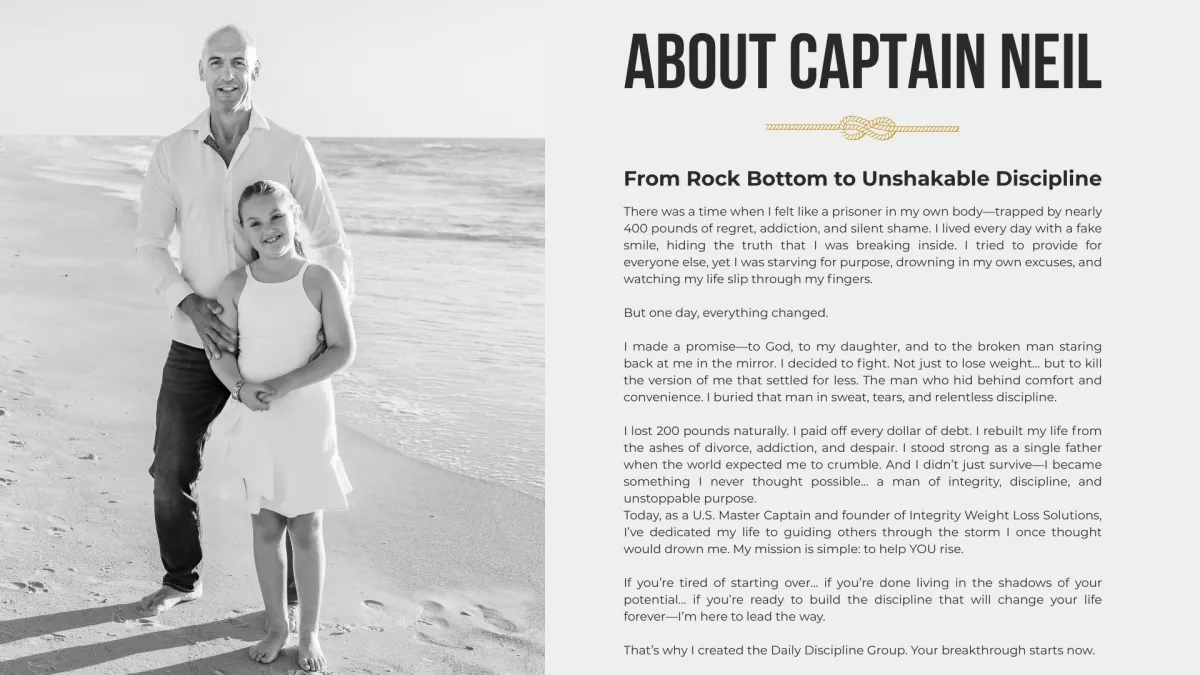 ABOUT CAPTAIN NEIL

From Rock Bottom to Unshakable Discipline

There was a time when I felt like a prisoner in my own body—trapped by nearly 400 pounds of regret, addiction, and silent shame. I lived every day with a fake smile, hiding the truth that I was breaking inside. I tried to provide for everyone else, yet I was starving for purpose, drowning in my own excuses, and watching my life slip through my fingers.

But one day, everything changed.

I made a promise—to God, to my daughter, and to the broken man staring back at me in the mirror. I decided to fight. Not just to lose weight… but to kill the version of me that settled for less. The man who hid behind comfort and convenience. I buried that man in sweat, tears, and relentless discipline.

I lost 200 pounds naturally. I paid off every dollar of debt. I rebuilt my life from the ashes of divorce, addiction, and despair. I stood strong as a single father when the world expected me to crumble. And I didn't just survive—I became something I never thought possible… a man of integrity, discipline, and unstoppable purpose.
Today, as a U.S. Master Captain and founder of Integrity Weight Loss Solutions, I've dedicated my life to guiding others through the storm I once thought would drown me. My mission is simple: to help YOU rise.

If you're tired of starting over… if you're done living in the shadows of your potential… if you're ready to build the discipline that will change your life forever—I'm here to lead the way.

That's why I created the Daily Discipline Group. Your breakthrough starts now.